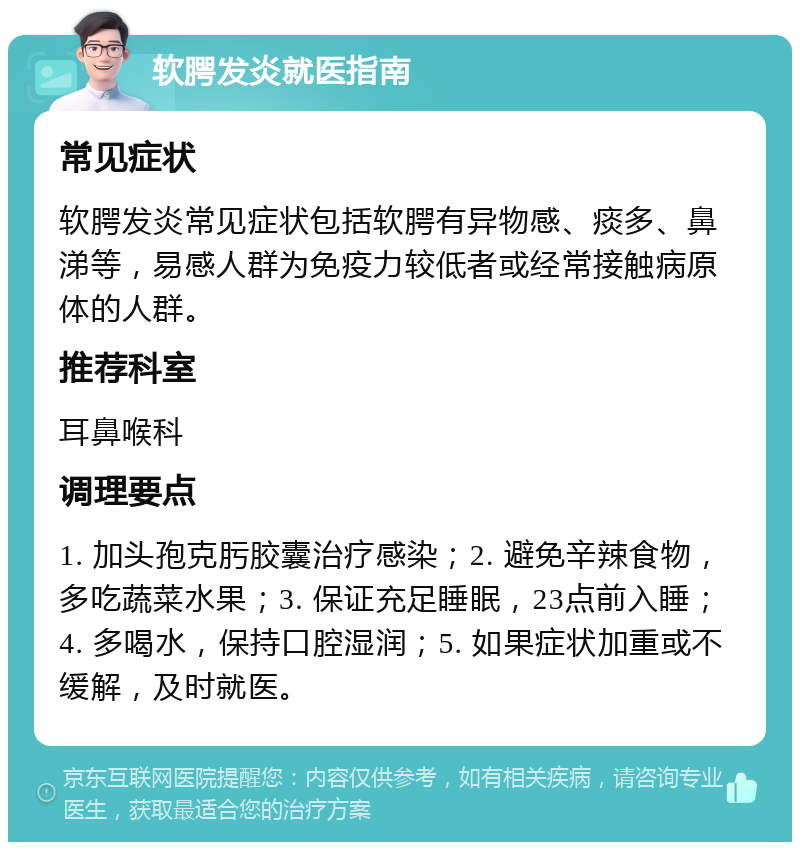 软腭发炎就医指南

常见症状

软腭发炎常见症状包括软腭有异物感、痰多、鼻涕等，易感人群为免疫力较低者或经常接触病原体的人群。

推荐科室

耳鼻喉科

调理要点

1. 加头孢克肟胶囊治疗感染；2. 避免辛辣食物，多吃蔬菜水果；3. 保证充足睡眠，23点前入睡；4. 多喝水，保持口腔湿润；5. 如果症状加重或不缓解，及时就医。

京东互联网医院提醒您：内容仅供参考，如有相关疾病，请咨询专业医生，获取最适合您的治疗方案